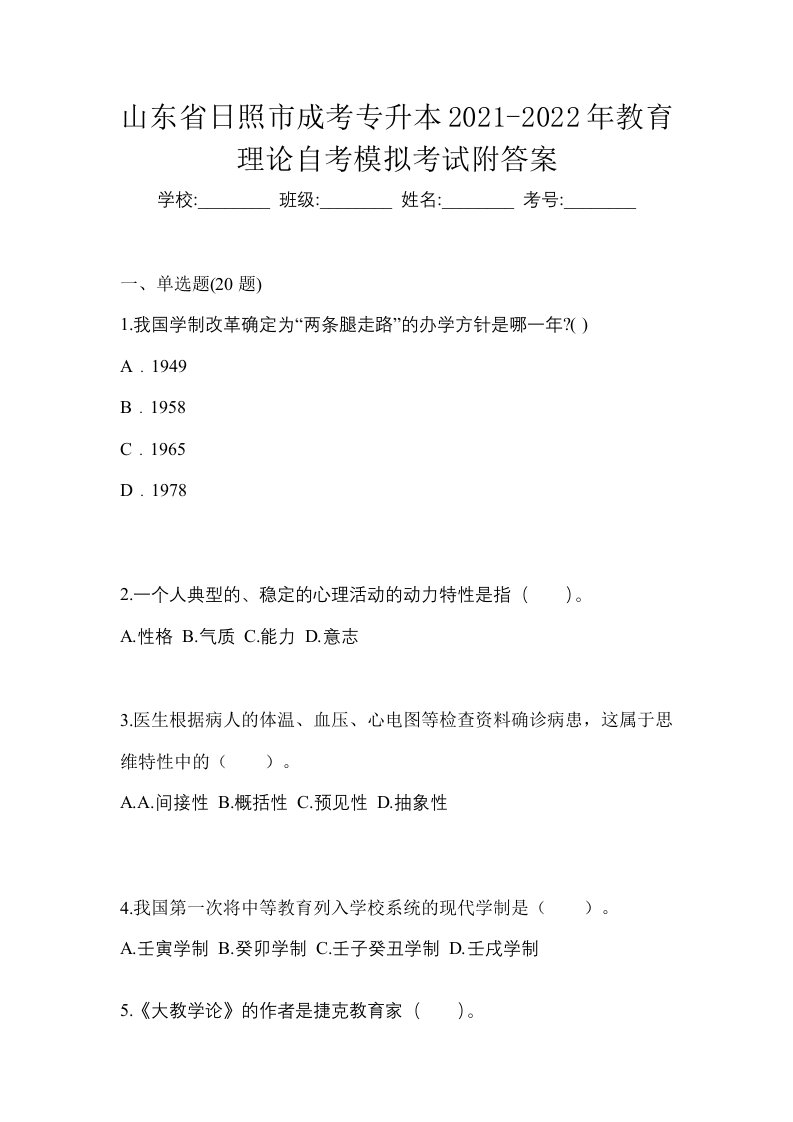 山东省日照市成考专升本2021-2022年教育理论自考模拟考试附答案

学校:________ 班级:________ 姓名:________ 考号:________

一、单选题(20 题)

1.我国学制改革确定为“两条腿走路”的办学方针是哪一年?( )

A．1949

B．1958

C．1965

D．1978

2.一个人典型的、稳定的心理活动的动力特性是指（　　）。

A.性格 B.气质 C.能力 D.意志

3.医生根据病人的体温、血压、心电图等检查资料确诊病患，这属于思维特性中的（　　）。

A.A.间接性 B.概括性 C.预见性 D.抽象性

4.我国第一次将中等教育列入学校系统的现代学制是（　　）。

A.壬寅学制 B.癸卯学制 C.壬子癸丑学制 D.壬戌学制

5.《大教学论》的作者是捷克教育家（　　）。